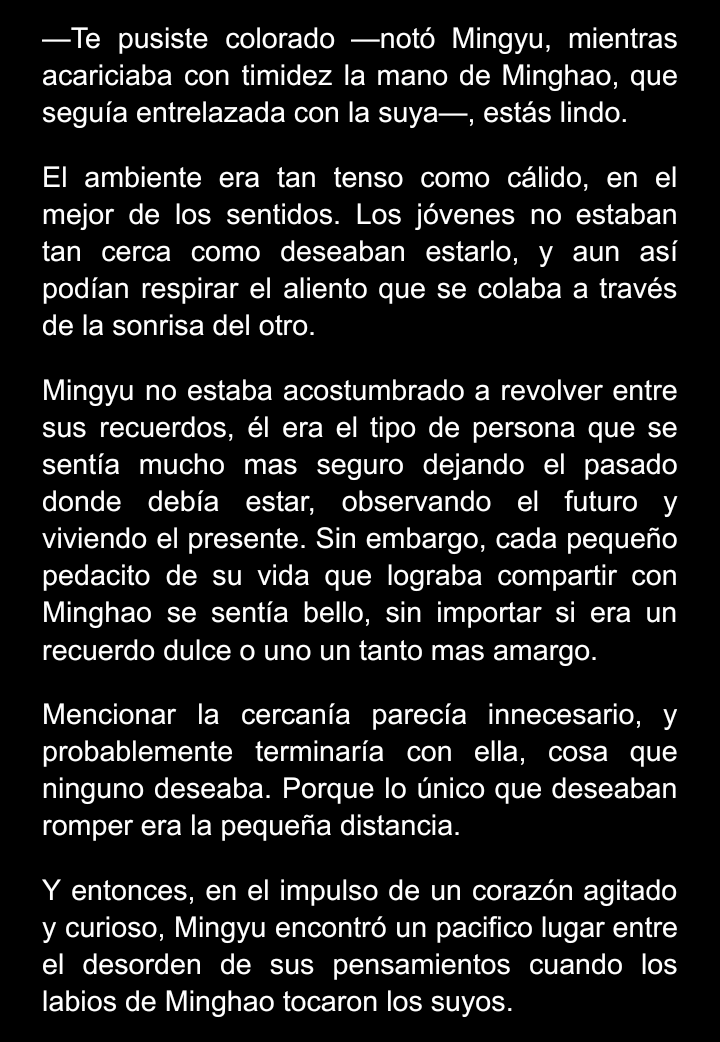 —Te pusiste colorado —notó Mingyu, mientras acariciaba con timidez la mano de Minghao, que seguía entrelazada con la suya—, estás lindo.

El ambiente era tan tenso como cálido, en el mejor de los sentidos. Los jóvenes no estaban tan cerca como deseaban estarlo, y aun así podían respirar el aliento que se colaba a través de la sonrisa del otro.

Mingyu no estaba acostumbrado a revolver entre sus recuerdos, él era el tipo de persona que se sentía mucho mas seguro dejando el pasado donde debía estar, observando el futuro y viviendo el presente. Sin embargo, cada pequeño pedacito de su vida que lograba compartir con Minghao se sentía bello, sin importar si era un recuerdo dulce o uno un tanto mas amargo.

Mencionar la cercanía parecía innecesario, y probablemente terminaría con ella, cosa que ninguno deseaba. Porque lo único que deseaban romper era la pequeña distancia.

Y entonces, en el impulso de un corazón agitado y curioso, Mingyu encontró un pacifico lugar entre el desorden de sus pensamientos cuando los labios de Minghao tocaron los suyos.